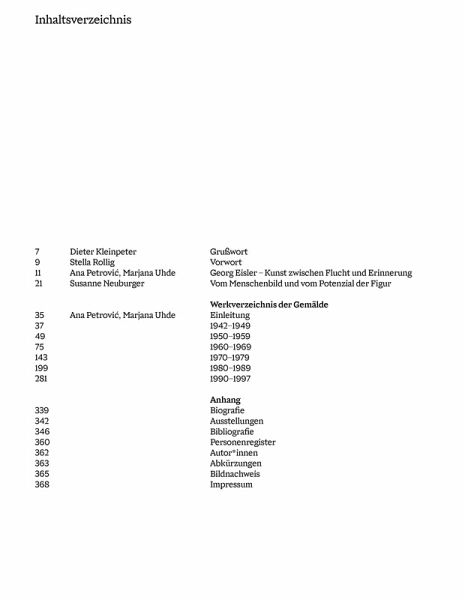 Inhaltsverzeichnis

7 Dieter Kleinpeter Grußwort
9 Stella Rollig Vorwort
11 Ana Petrović, Marjana Uhde Georg Eisler – Kunst zwischen Flucht und Erinnerung
21 Susanne Neuburger Vom Menschenbild und vom Potenzial der Figur

Werkverzeichnis der Gemälde
35 Ana Petrović, Marjana Uhde Einleitung
37 1942–1949
49 1950–1959
75 1960–1969
143 1970–1979
199 1980–1989
281 1990–1997

Anhang
339 Biografie
342 Ausstellungen
346 Bibliografie
360 Personenregister
362 Autor*innen
363 Abkürzungen
365 Bildnachweis
368 Impressum